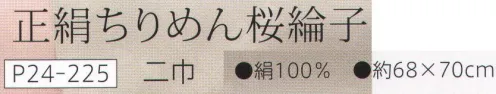 正絹ちりめん桜綸子

P24-225 二巾 ●絹100% ●約68×70cm